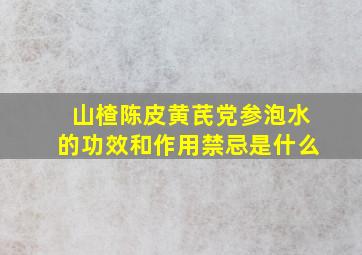 山楂陈皮黄芪党参泡水的功效和作用禁忌是什么